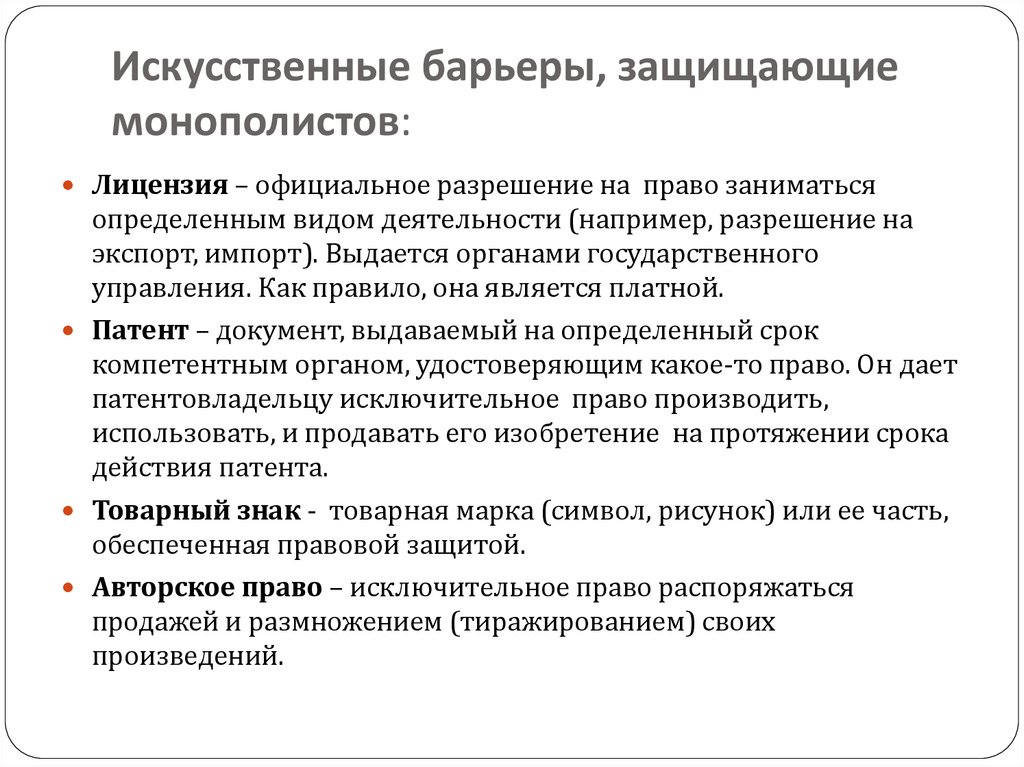 Искусственные барьеры, защищающие монополистов:

Лицензия – официальное разрешение на право заниматься определенным видом деятельности (например, разрешение на экспорт, импорт). Выдается органами государственного управления. Как правило, она является платной.

Патент – документ, выдаваемый на определенный срок компетентным органом, удостоверяющим какое-то право. Он дает патентовладельцу исключительное право производить, использовать, и продавать его изобретение на протяжении срока действия патента.

Товарный знак - товарная марка (символ, рисунок) или ее часть, обеспеченная правовой защитой.

Авторское право – исключительное право распоряжаться продажей и размножением (тиражированием) своих произведений.